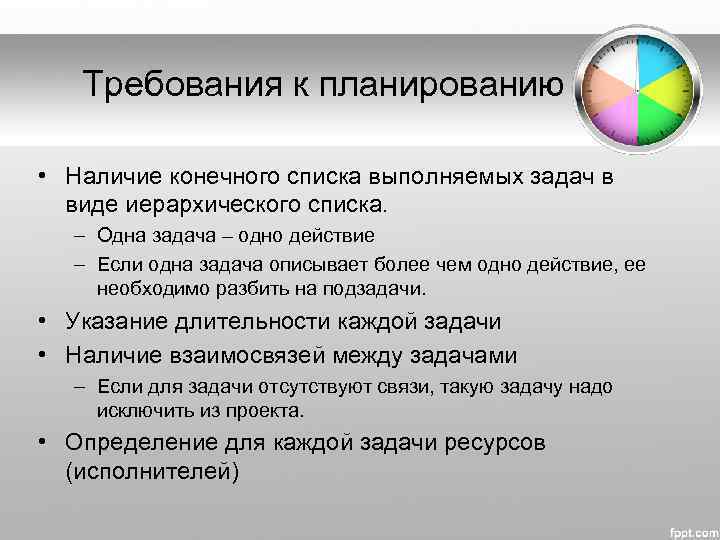 Требования к планированию

• Наличие конечного списка выполняемых задач в виде иерархического списка.
– Одна задача – одно действие
– Если одна задача описывает более чем одно действие, ее необходимо разбить на подзадачи.
• Указание длительности каждой задачи
• Наличие взаимосвязей между задачами
– Если для задачи отсутствуют связи, такую задачу надо исключить из проекта.
• Определение для каждой задачи ресурсов (исполнителей)

fppt.com